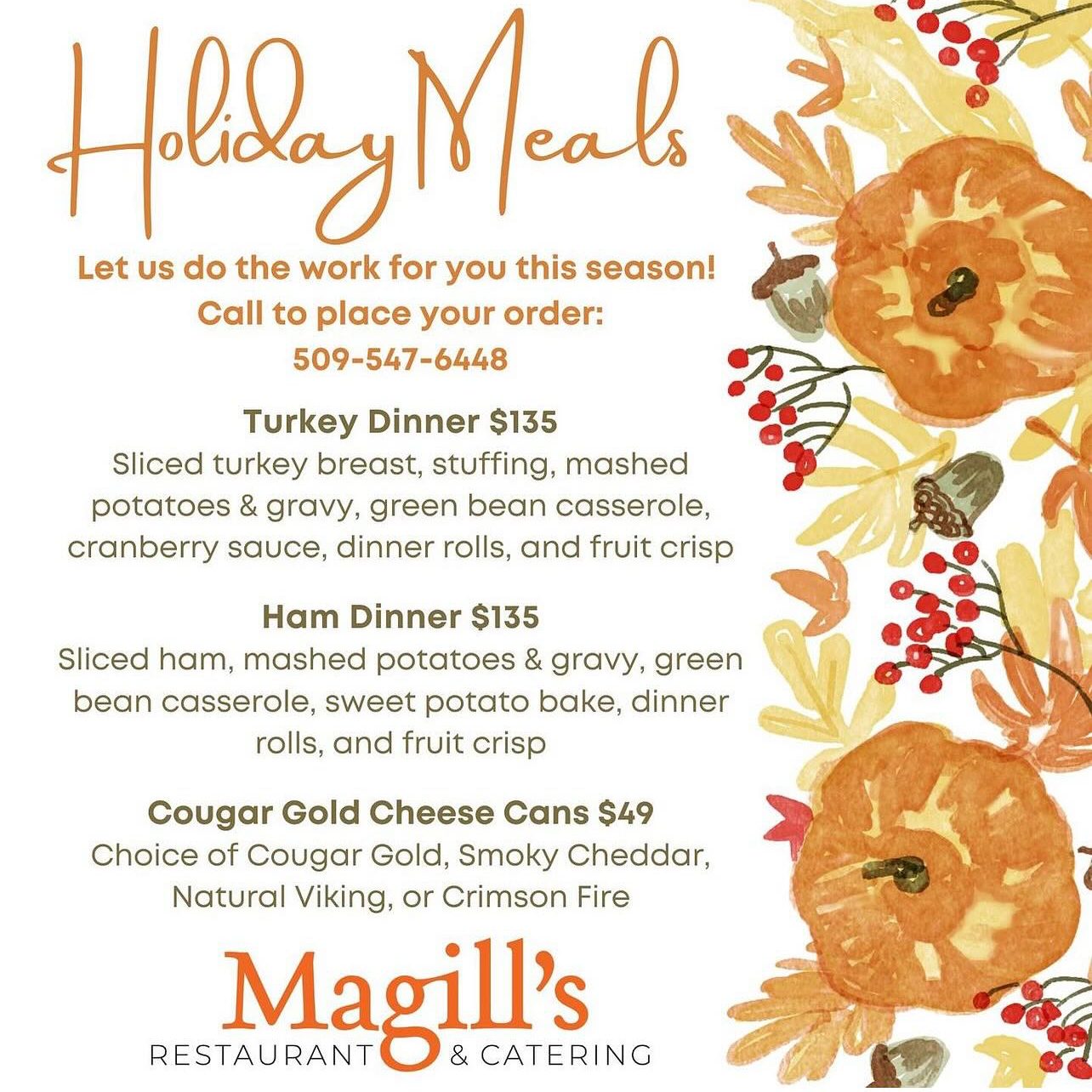 Holiday Meals

Let us do the work for you this season!
Call to place your order:
509-547-6448

Turkey Dinner $135
Sliced turkey breast, stuffing, mashed potatoes & gravy, green bean casserole, cranberry sauce, dinner rolls, and fruit crisp

Ham Dinner $135
Sliced ham, mashed potatoes & gravy, green bean casserole, sweet potato bake, dinner rolls, and fruit crisp

Cougar Gold Cheese Cans $49
Choice of Cougar Gold, Smoky Cheddar, Natural Viking, or Crimson Fire

Magill's
RESTAURANT & CATERING